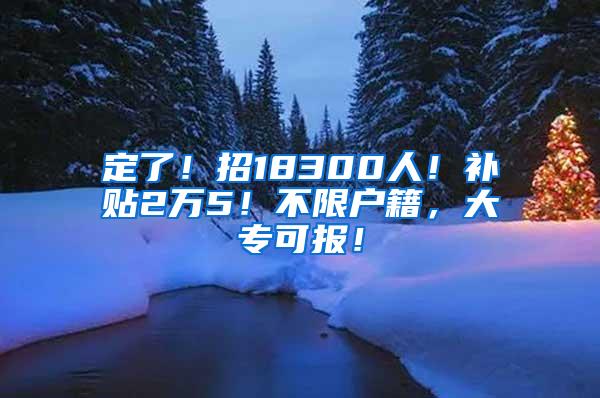 定了！招18300人！补贴2万5！不限户籍，大专可报！